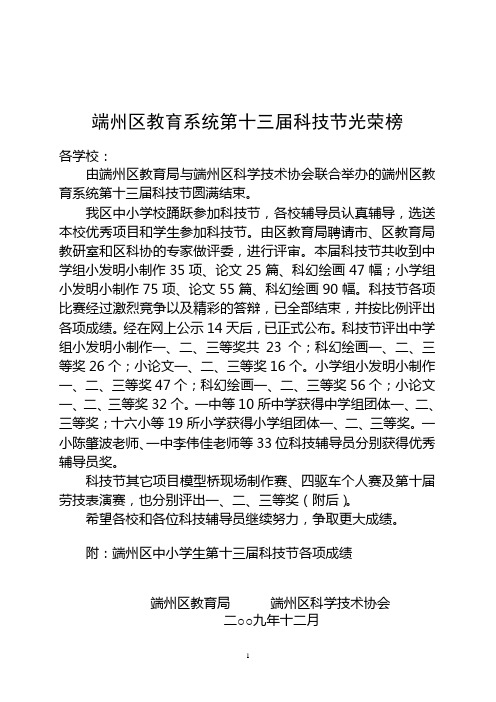 端州区教育系统第十三届科技节光荣榜

各学校：

由端州区教育局与端州区科学技术协会联合举办的端州区教育系统第十三届科技节圆满结束。

我区中小学校踊跃参加科技节，各校辅导员认真辅导，选送本校优秀项目和学生参加科技节。由区教育局聘请市、区教育局教研室和区科协的专家做评委，进行评审。本届科技节共收到中学组小发明小制作 35 项、论文 25 篇、科幻绘画 47 幅；小学组小发明小制作 75 项、论文 55 篇、科幻绘画 90 幅。科技节各项比赛经过激烈竞争以及精彩的答辩，已全部结束，并按比例评出各项成绩。经在网上公示 14 天后，已正式公布。科技节评出中学组小发明小制作一、二、三等奖共 23 个；科幻绘画一、二、三等奖 26 个；小论文一、二、三等奖 16 个。小学组小发明小制作一、二、三等奖 47 个；科幻绘画一、二、三等奖 56 个；小论文一、二、三等奖 32 个。一中等 10 所中学获得中学组团体一、二、三等奖；十六小等 19 所小学获得小学组团体一、二、三等奖。一小陈肇波老师、一中李伟佳老师等 33 位科技辅导员分别获得优秀辅导员奖。

科技节其它项目模型桥现场制作赛、四驱车个人赛及第十届劳技表演赛，也分别评出一、二、三等奖（附后）。

希望各校和各位科技辅导员继续努力，争取更大成绩。

附：端州区中小学生第十三届科技节各项成绩

端州区教育局　　端州区科学技术协会
二○○九年十二月

1